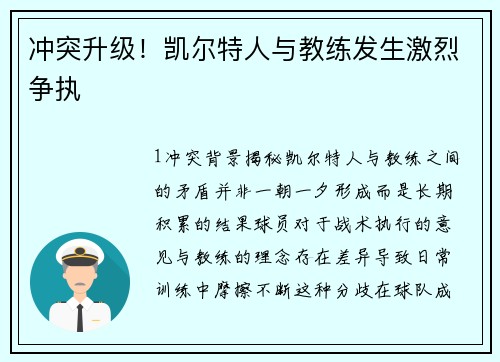 冲突升级！凯尔特人与教练发生激烈争执

1冲突背景揭秘凯尔特人与教练之间的矛盾并非一朝一夕形成而是长期积累的结果球员对于战术执行的意见与教练的理念存在差异导致日常训练中摩擦不断这种分歧在球队成